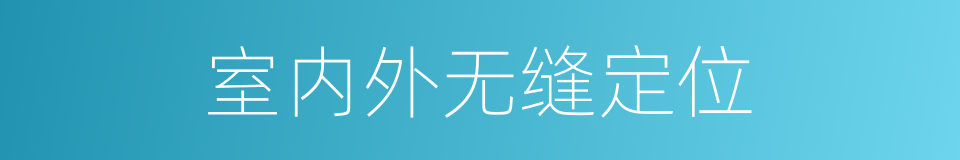 室内外无缝定位